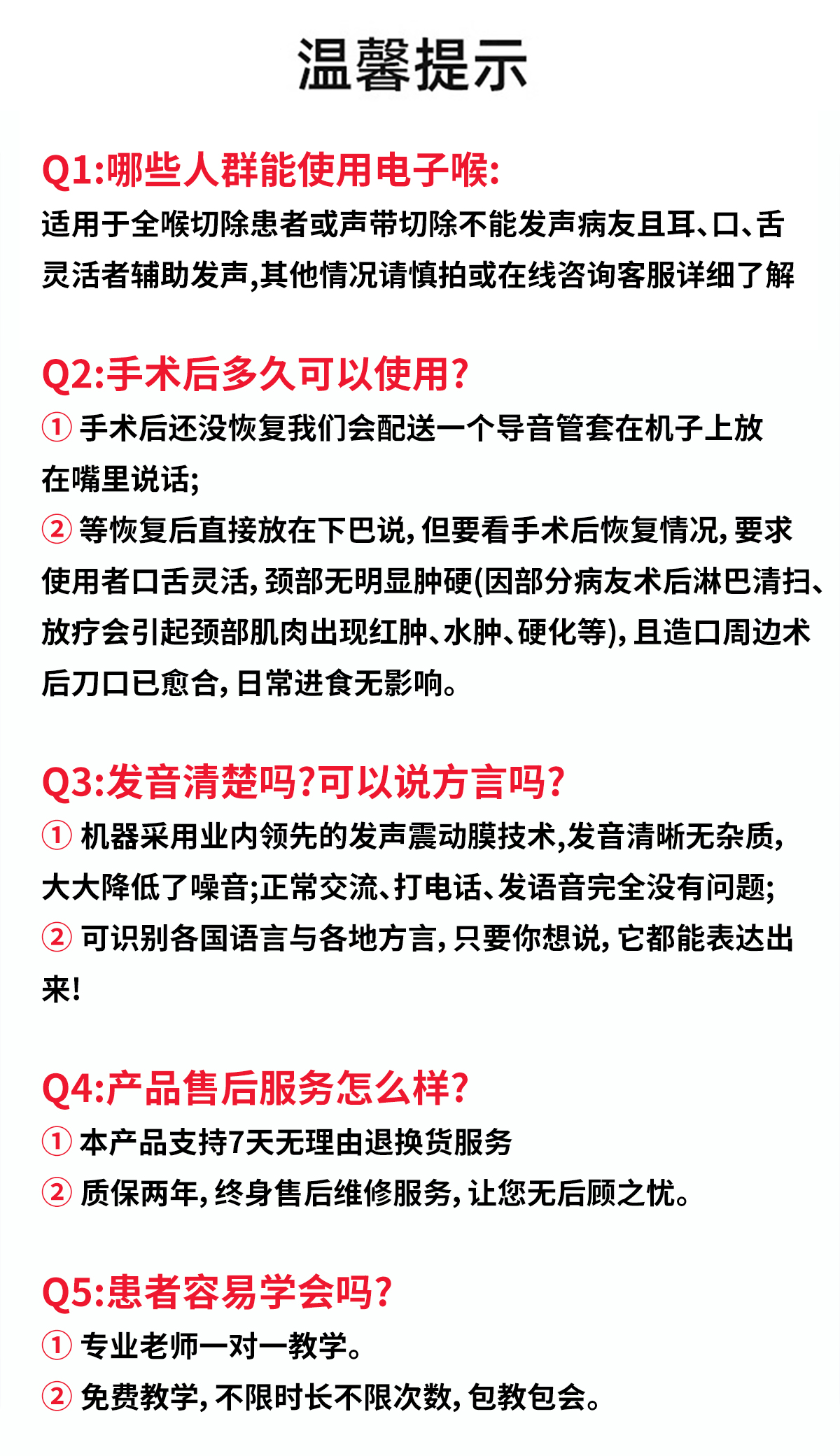 温馨提示

Q1:哪些人群能使用电子喉:
适用于全喉切除患者或声带切除不能发声病友且耳、口、舌灵活者辅助发声,其他情况请慎拍或在线咨询客服详细了解

Q2:手术后多久可以使用?
① 手术后还没恢复我们会配送一个导音管套在机子上放在嘴里说话;
② 等恢复后直接放在下巴说,但要看手术后恢复情况,要求使用者口舌灵活,颈部无明显肿硬(因部分病友术后淋巴清扫、放疗会引起颈部肌肉出现红肿、水肿、硬化等),且造口周边术后刀口已愈合,日常进食无影响。

Q3:发音清楚吗?可以说方言吗?
① 机器采用业内领先的发声震动膜技术,发音清晰无杂质,大大降低了噪音;正常交流、打电话、发语音完全没有问题;
② 可识别各国语言与各地方言,只要你想说,它都能表达出来!

Q4:产品售后服务怎么样?
① 本产品支持7天无理由退换货服务
② 质保两年,终身售后维修服务,让您无后顾之忧。

Q5:患者容易学会吗?
① 专业老师一对一教学。
② 免费教学,不限时长不限次数,包教包会。